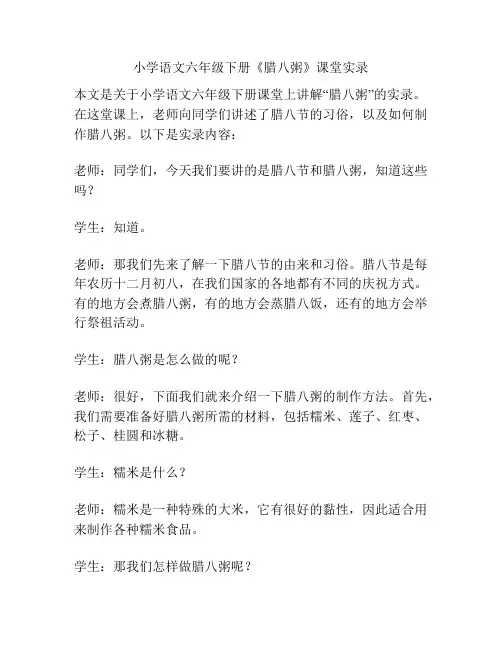 小学语文六年级下册《腊八粥》课堂实录

本文是关于小学语文六年级下册课堂上讲解“腊八粥”的实录。在这堂课上，老师向同学们讲述了腊八节的习俗，以及如何制作腊八粥。以下是实录内容：

老师：同学们，今天我们要讲的是腊八节和腊八粥，知道这些吗？

学生：知道。

老师：那我们先来了解一下腊八节的由来和习俗。腊八节是每年农历十二月初八，在我们国家的各地都有不同的庆祝方式。有的地方会煮腊八粥，有的地方会蒸腊八饭，还有的地方会举行祭祖活动。

学生：腊八粥是怎么做的呢？

老师：很好，下面我们就来介绍一下腊八粥的制作方法。首先，我们需要准备好腊八粥所需的材料，包括糯米、莲子、红枣、松子、桂圆和冰糖。

学生：糯米是什么？

老师：糯米是一种特殊的大米，它有很好的黏性，因此适合用来制作各种糯米食品。

学生：那我们怎样做腊八粥呢？